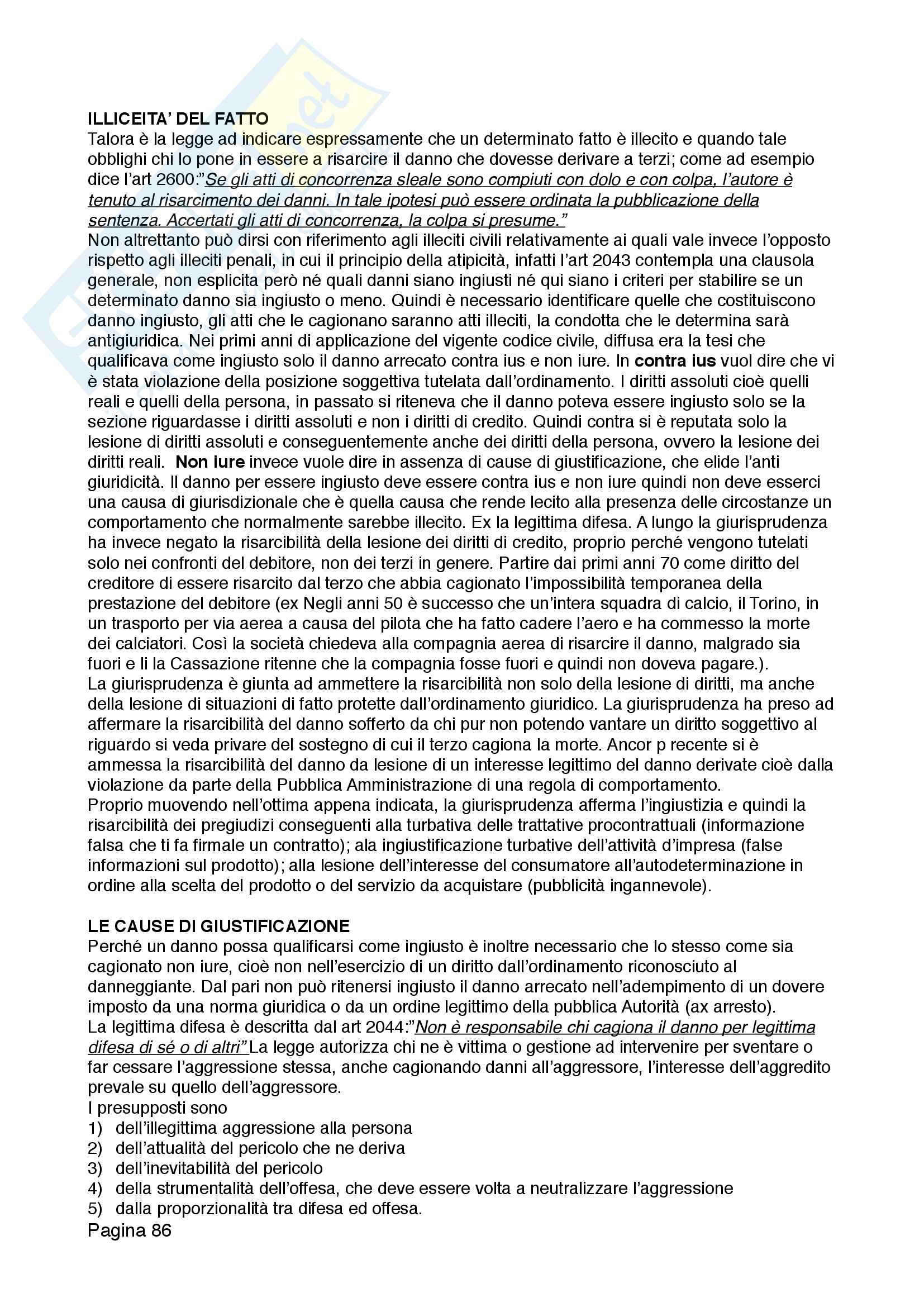 ILLICEITA' DEL FATTO
Talora è la legge ad indicare espressamente che un determinato fatto è illecito e quando tale obblighi chi lo pone in essere a risarcire il danno che dovesse derivare a terzi; come ad esempio dice l'art 2600:"Se gli atti di concorrenza sleale sono compiuti con dolo e con colpa, l'autore è tenuto al risarcimento dei danni. In tale ipotesi può essere ordinata la pubblicazione della sentenza. Accertati gli atti di concorrenza, la colpa si presume."
Non altrettanto può dirsi con riferimento agli illeciti civili relativamente ai quali vale invece l'opposto rispetto agli illeciti penali, in cui il principio della atipicità, infatti l'art 2043 contempla una clausola generale, non esplicita però né quali danni siano ingiusti né qui siano i criteri per stabilire se un determinato danno sia ingiusto o meno. Quindi è necessario identificare quelle che costituiscono danno ingiusto, gli atti che le cagionano saranno atti illeciti, la condotta che le determina sarà antigiuridica. Nei primi anni di applicazione del vigente codice civile, diffusa era la tesi che qualificava come ingiusto solo il danno arrecato contra ius e non iure. In contra ius vuol dire che vi è stata violazione della posizione soggettiva tutelata dall'ordinamento. I diritti assoluti cioè quelli reali e quelli della persona, in passato si riteneva che il danno poteva essere ingiusto solo se la sezione riguardasse i diritti assoluti e non i diritti di credito. Quindi contra si è reputata solo la lesione di diritti assoluti e conseguentemente anche dei diritti della persona, ovvero la lesione dei diritti reali. Non iure invece vuole dire in assenza di cause di giustificazione, che elide l'anti giuridicità. Il danno per essere ingiusto deve essere contra ius e non iure quindi non deve esserci una causa di giurisdizionale che è quella causa che rende lecito alla presenza delle circostanze un comportamento che normalmente sarebbe illecito. Ex la legittima difesa. A lungo la giurisprudenza ha invece negato la risarcibilità della lesione dei diritti di credito, proprio perché vengono tutelati solo nei confronti del debitore, non dei terzi in genere. Partire dai primi anni 70 come diritto del creditore di essere risarcito dal terzo che abbia cagionato l'impossibilità temporanea della prestazione del debitore (ex Negli anni 50 è successo che un'intera squadra di calcio, il Torino, in un trasporto per via aerea a causa del pilota che ha fatto cadere l'aero e ha commesso la morte dei calciatori. Così la società chiedeva alla compagnia aerea di risarcire il danno, malgrado sia fuori e li la Cassazione ritenne che la compagnia fosse fuori e quindi non doveva pagare.).
La giurisprudenza è giunta ad ammettere la risarcibilità non solo della lesione di diritti, ma anche della lesione di situazioni di fatto protette dall'ordinamento giuridico. La giurisprudenza ha preso ad affermare la risarcibilità del danno sofferto da chi pur non potendo vantare un diritto soggettivo al riguardo si veda privare del sostegno di cui il terzo cagiona la morte. Ancor p recente si è ammessa la risarcibilità del danno da lesione di un interesse legittimo del danno derivate cioè dalla violazione da parte della Pubblica Amministrazione di una regola di comportamento.
Proprio muovendo nell'ottima appena indicata, la giurisprudenza afferma l'ingiustizia e quindi la risarcibilità dei pregiudizi conseguenti alla turbativa delle trattative procontrattuali (informazione falsa che ti fa firmale un contratto); ala ingiustificazione turbative dell'attività d'impresa (false informazioni sul prodotto); alla lesione dell'interesse del consumatore all'autodeterminazione in ordine alla scelta del prodotto o del servizio da acquistare (pubblicità ingannevole).

LE CAUSE DI GIUSTIFICAZIONE
Perché un danno possa qualificarsi come ingiusto è inoltre necessario che lo stesso come sia cagionato non iure, cioè non nell'esercizio di un diritto dall'ordinamento riconosciuto al danneggiante. Dal pari non può ritenersi ingiusto il danno arrecato nell'adempimento di un dovere imposto da una norma giuridica o da un ordine legittimo della pubblica Autorità (ax arresto).
La legittima difesa è descritta dal art 2044:"Non è responsabile chi cagiona il danno per legittima difesa di sé o di altri" La legge autorizza chi ne è vittima o gestione ad intervenire per sventare o far cessare l'aggressione stessa, anche cagionando danni all'aggressore, l'interesse dell'aggredito prevale su quello dell'aggressore.
I presupposti sono
1) dell'illegittima aggressione alla persona
2) dell'attualità del pericolo che ne deriva
3) dell'inevitabilità del pericolo
4) della strumentalità dell'offesa, che deve essere volta a neutralizzare l'aggressione
5) dalla proporzionalità tra difesa ed offesa.
Pagina 86